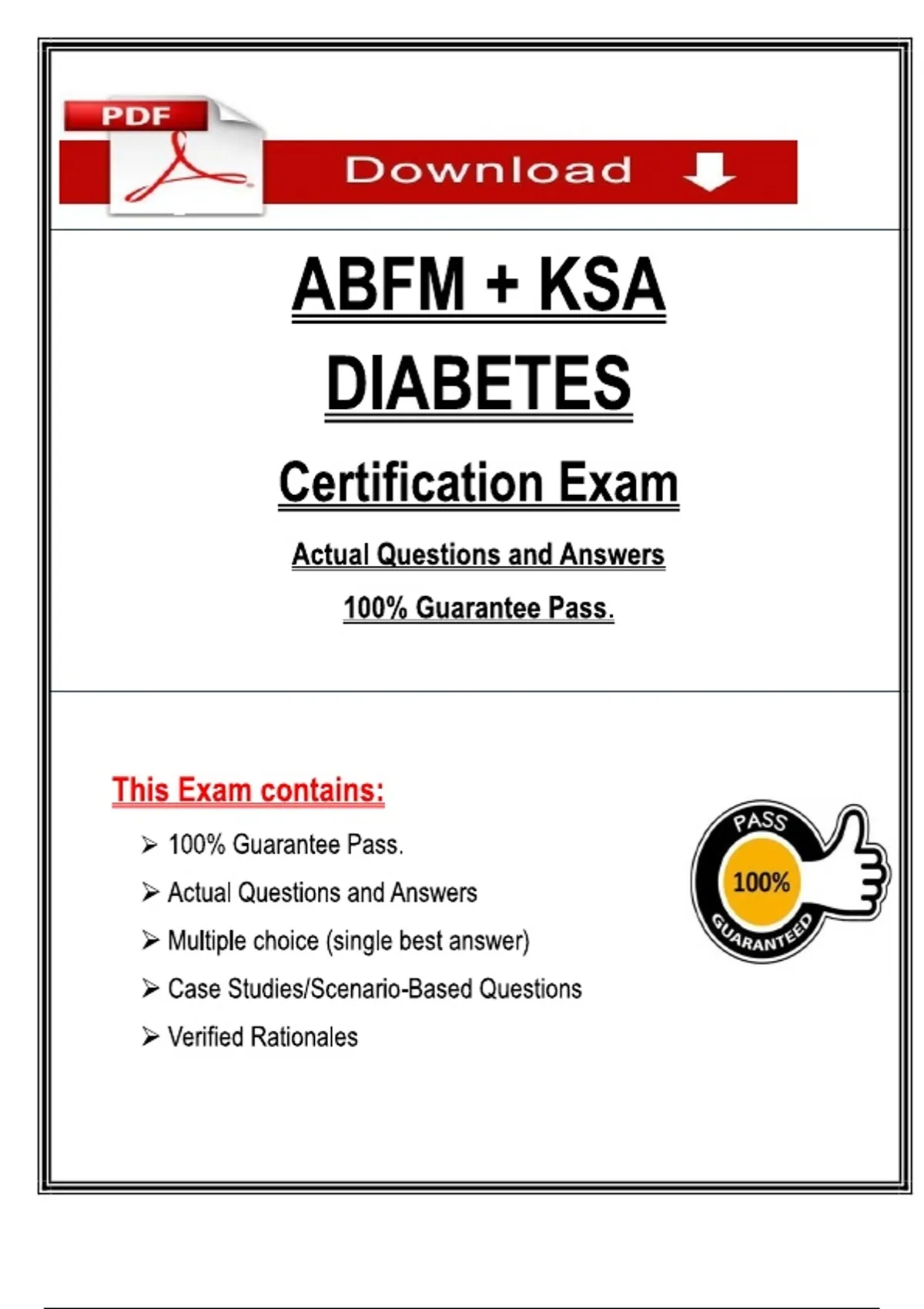 PDF

Download

ABFM + KSA DIABETES

Certification Exam

Actual Questions and Answers

100% Guarantee Pass.

This Exam contains:

➢ 100% Guarantee Pass.
➢ Actual Questions and Answers
➢ Multiple choice (single best answer)
➢ Case Studies/Scenario-Based Questions
➢ Verified Rationales

PASS
100%
GUARANTEED